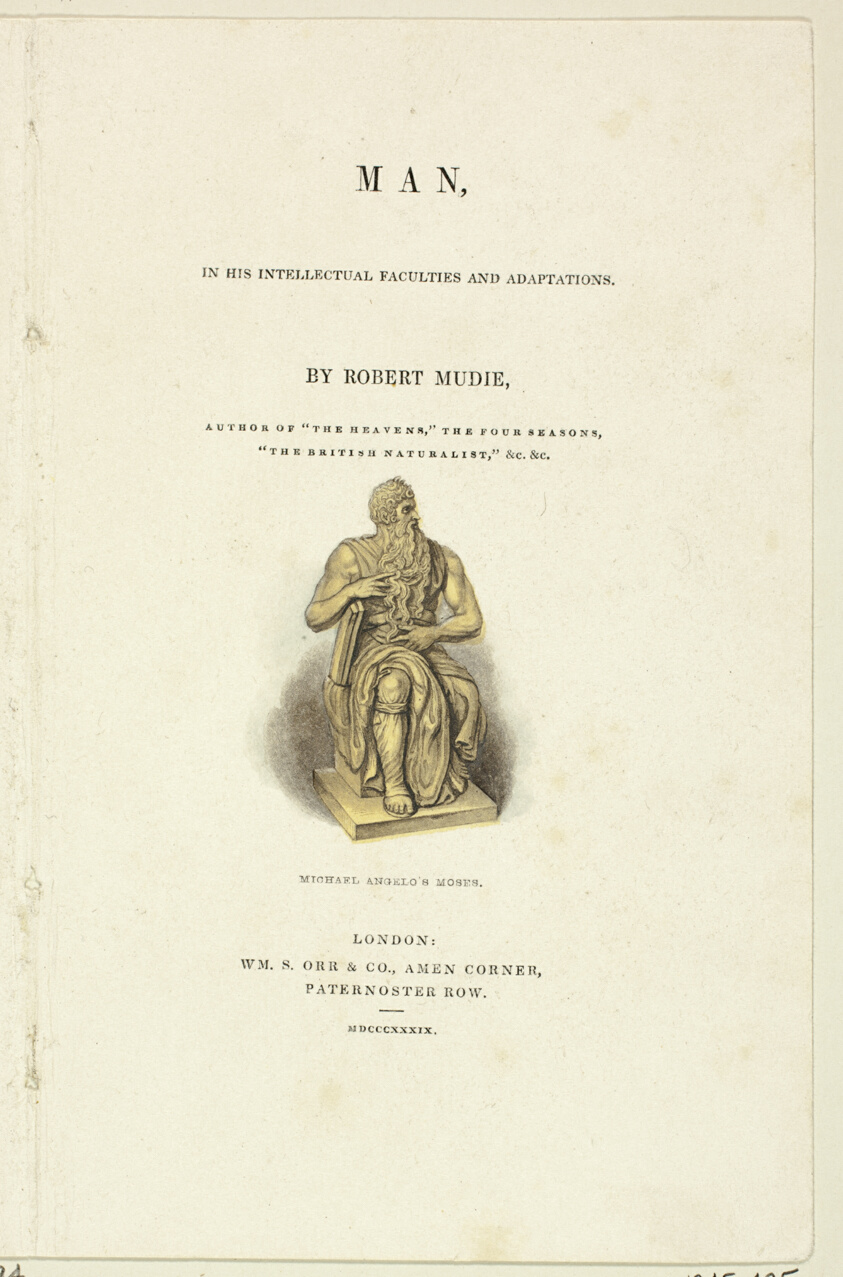 MAN,

IN HIS INTELLECTUAL FACULTIES AND ADAPTATIONS.

BY ROBERT MUDIE,

AUTHOR OF "THE HEAVENS," THE FOUR SEASONS, "THE BRITISH NATURALIST," &c. &c.

MICHAEL ANGELO'S MOSES.

LONDON:
WM. S. ORR & CO., AMEN CORNER,
PATERNOSTER ROW.

MDCCCXXXIX.